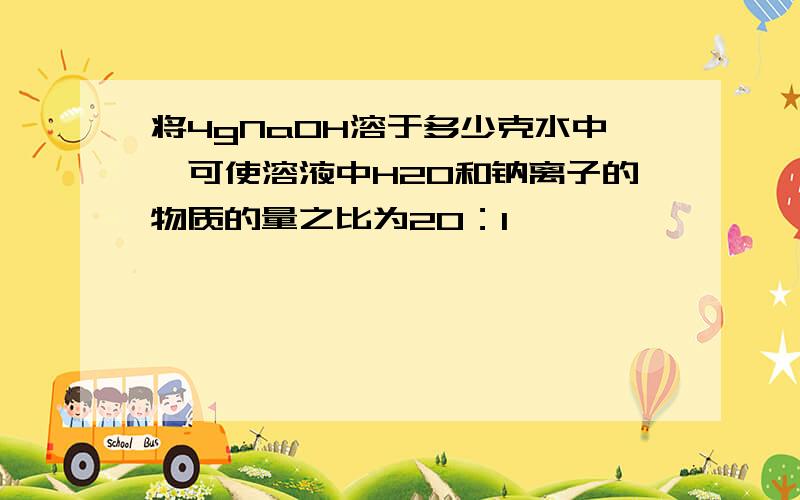 将4gNaOH溶于多少克水中，可使溶液中H2O和钠离子的物质的量之比为20：1

School Bus